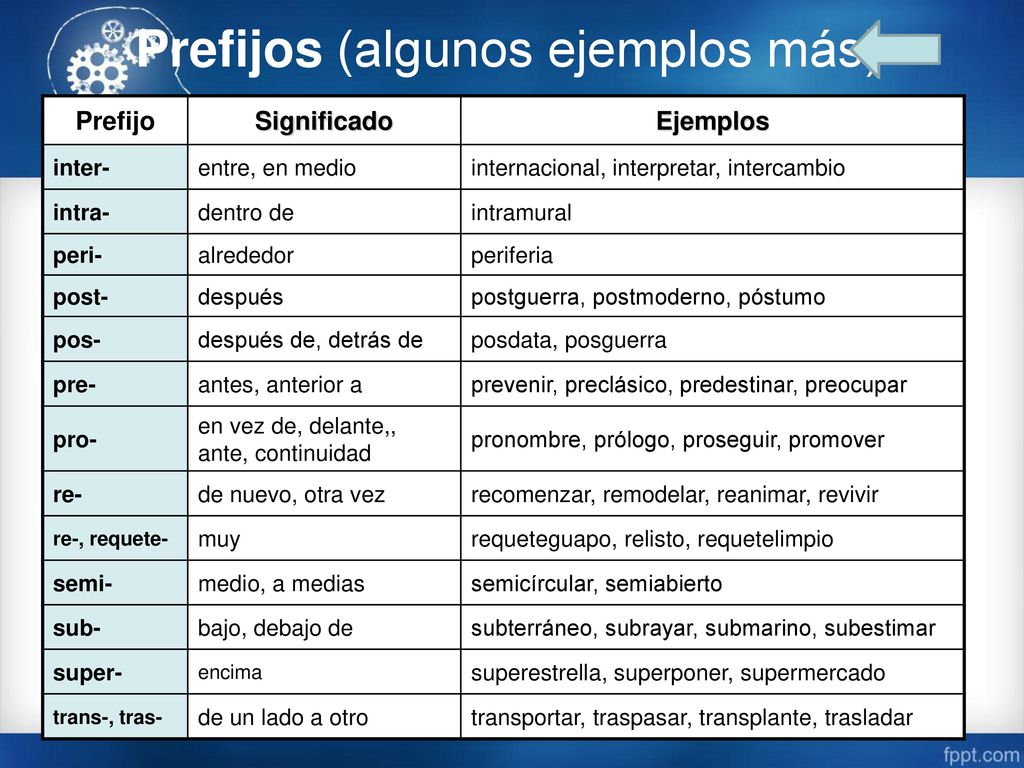 Prefijos (algunos ejemplos más)

| Prefijo | Significado | Ejemplos |
|---|---|---|
| inter- | entre, en medio | internacional, interpretar, intercambio |
| intra- | dentro de | intramural |
| peri- | alrededor | periferia |
| post- | después | postguerra, postmoderno, póstumo |
| pos- | después de, detrás de | posdata, posguerra |
| pre- | antes, anterior a | prevenir, preclásico, predestinar, preocupar |
| pro- | en vez de, delante,, ante, continuidad | pronombre, prólogo, proseguir, promover |
| re- | de nuevo, otra vez | recomenzar, remodelar, reanimar, revivir |
| re-, requete- | muy | requeteguapo, relisto, requetelimpio |
| semi- | medio, a medias | semicírcular, semiabierto |
| sub- | bajo, debajo de | subterráneo, subrayar, submarino, subestimar |
| super- | encima | superestrella, superponer, supermercado |
| trans-, tras- | de un lado a otro | transportar, traspasar, transplante, trasladar |

fppt.com